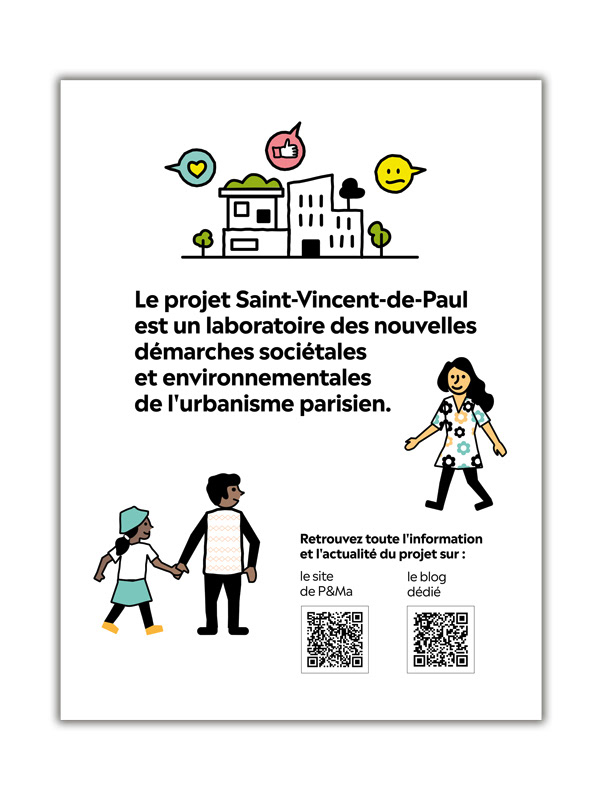 Le projet Saint-Vincent-de-Paul est un laboratoire des nouvelles démarches sociétales et environnementales de l'urbanisme parisien.

Retrouvez toute l'information et l'actualité du projet sur :

le site de P&Ma

le blog dédié